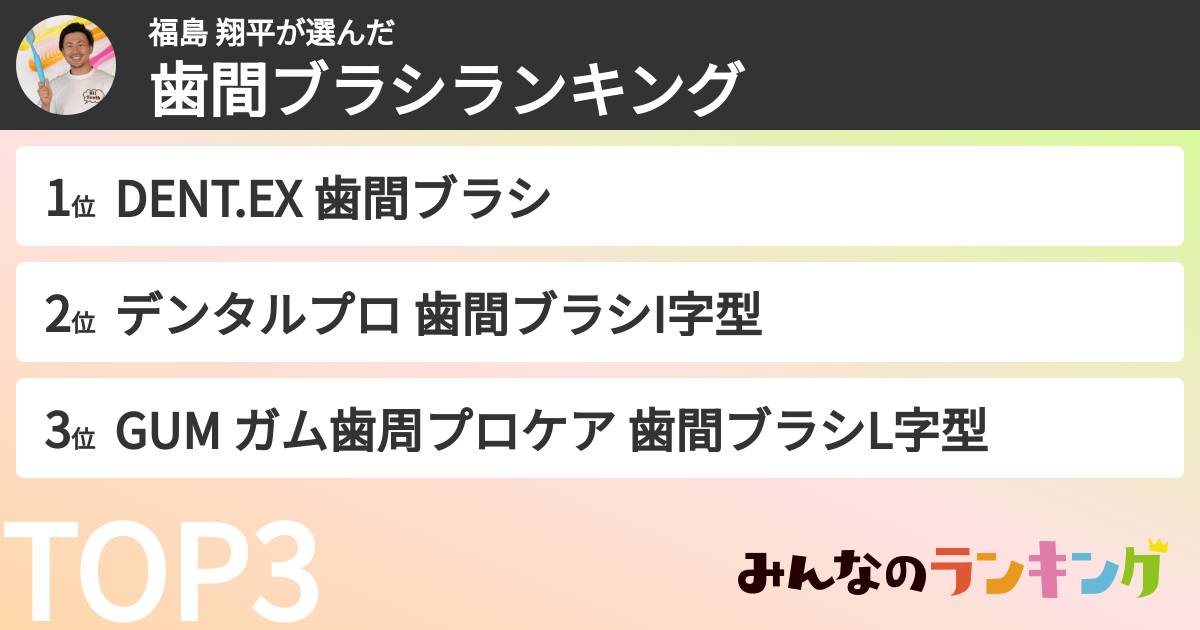 福島 翔平が選んだ
歯間ブラシランキング

1位 DENT.EX 歯間ブラシ

2位 デンタルプロ 歯間ブラシI字型

3位 GUM ガム歯周プロケア 歯間ブラシL字型

TOP3

みんなのランキング